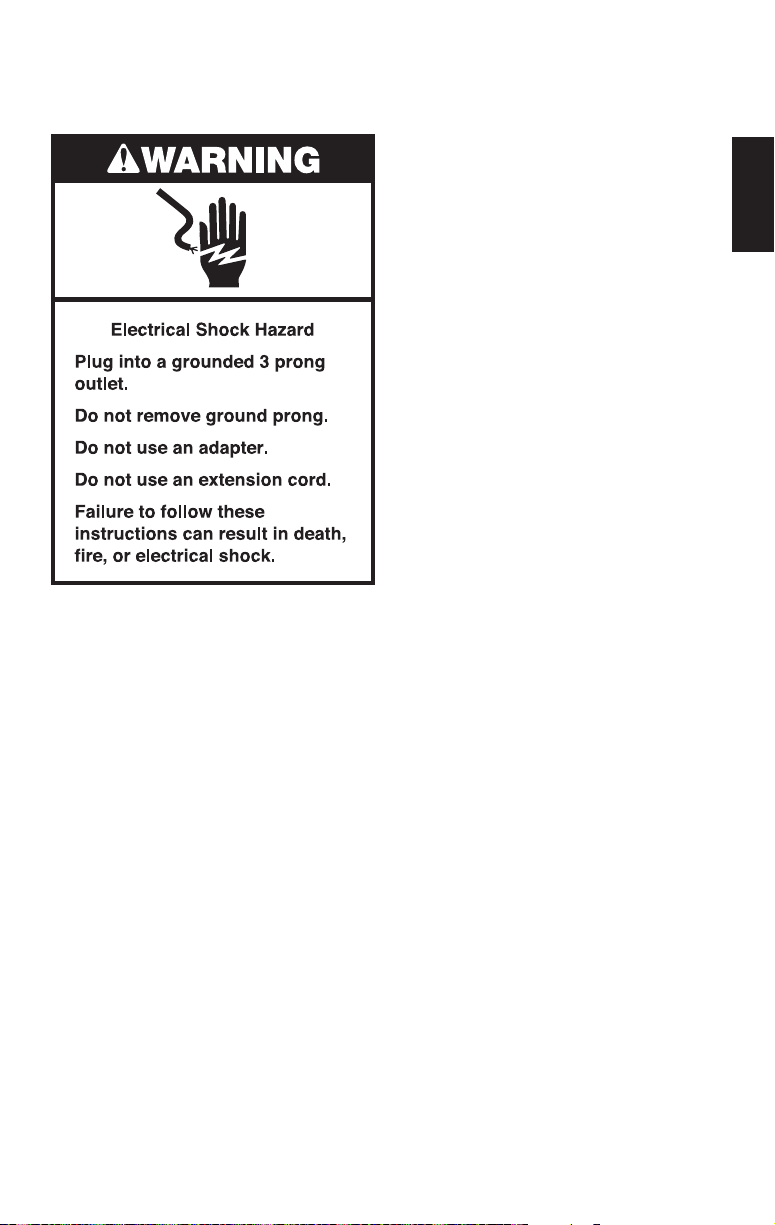 WARNING

Electrical Shock Hazard

Plug into a grounded 3 prong outlet.

Do not remove ground prong.

Do not use an adapter.

Do not use an extension cord.

Failure to follow these instructions can result in death, fire, or electrical shock.